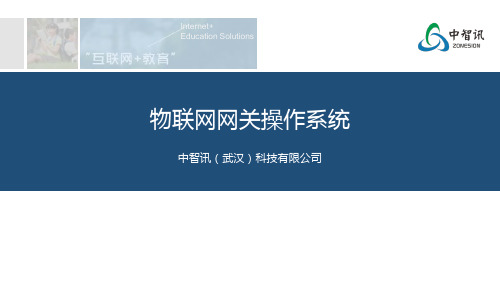 Internet+
Education Solutions

“互联网+教育”

中智讯
ZONESION

物联网网关操作系统

中智讯（武汉）科技有限公司